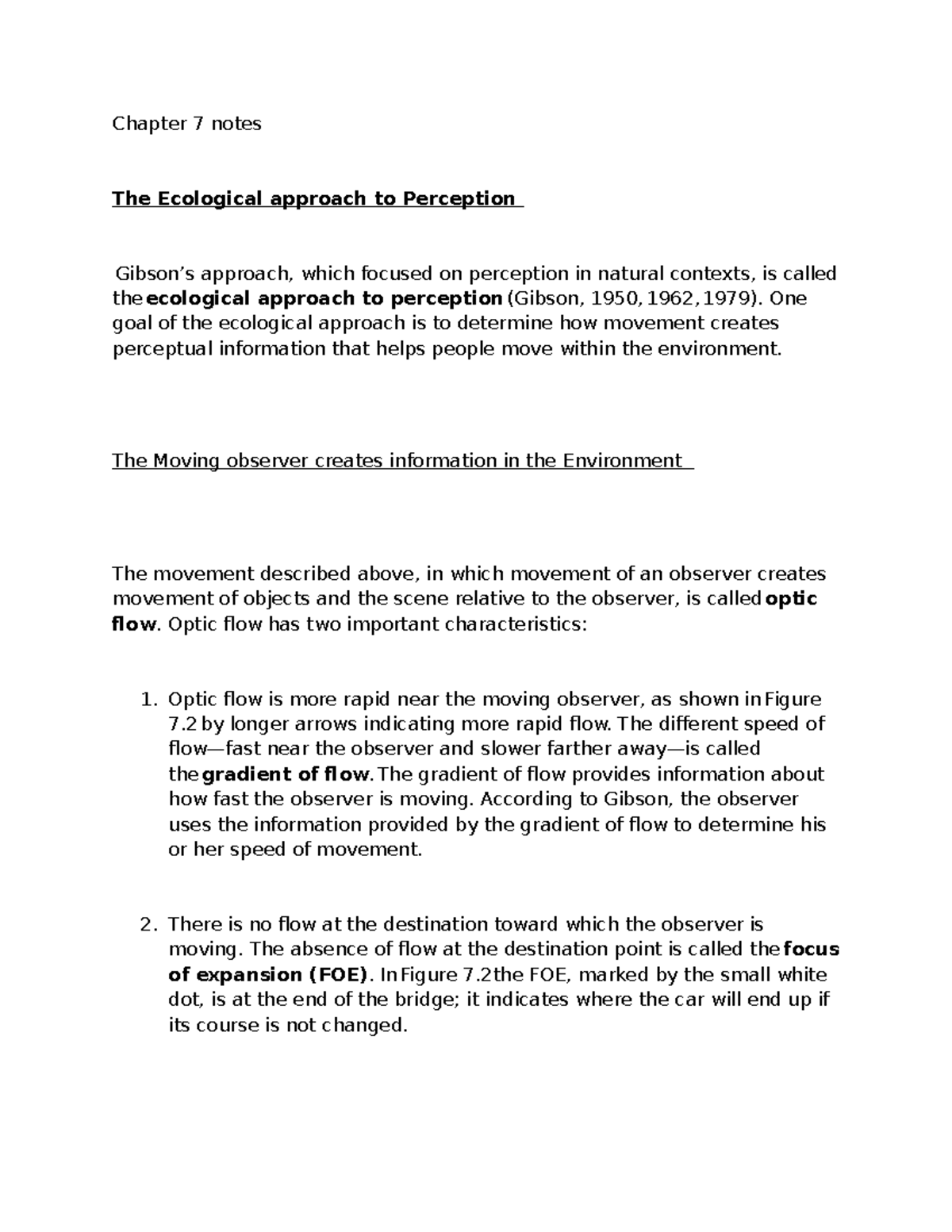 Chapter 7 notes

The Ecological approach to Perception

Gibson's approach, which focused on perception in natural contexts, is called the ecological approach to perception (Gibson, 1950, 1962, 1979). One goal of the ecological approach is to determine how movement creates perceptual information that helps people move within the environment.

The Moving observer creates information in the Environment

The movement described above, in which movement of an observer creates movement of objects and the scene relative to the observer, is called optic flow. Optic flow has two important characteristics:

1. Optic flow is more rapid near the moving observer, as shown in Figure 7.2 by longer arrows indicating more rapid flow. The different speed of flow—fast near the observer and slower farther away—is called the gradient of flow. The gradient of flow provides information about how fast the observer is moving. According to Gibson, the observer uses the information provided by the gradient of flow to determine his or her speed of movement.

2. There is no flow at the destination toward which the observer is moving. The absence of flow at the destination point is called the focus of expansion (FOE). In Figure 7.2 the FOE, marked by the small white dot, is at the end of the bridge; it indicates where the car will end up if its course is not changed.